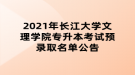 2021年长江大学文理学院专升本考试预录取名单公告